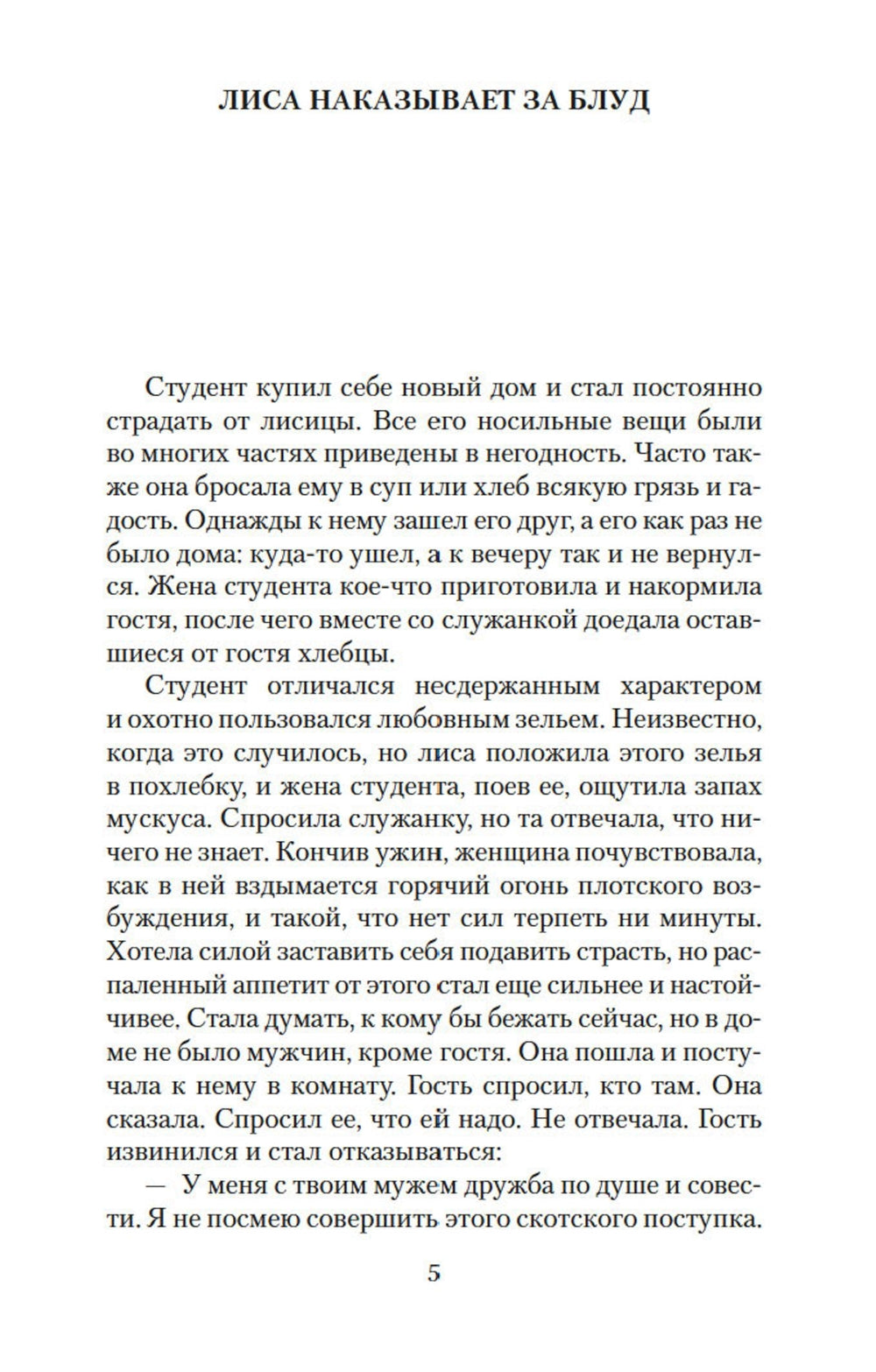 ЛИСА НАКАЗЫВАЕТ ЗА БЛУД

Студент купил себе новый дом и стал постоянно страдать от лисицы. Все его носильные вещи были во многих частях приведены в негодность. Часто также она бросала ему в суп или хлеб всякую грязь и гадость. Однажды к нему зашел его друг, а его как раз не было дома: куда-то ушел, а к вечеру так и не вернулся. Жена студента кое-что приготовила и накормила гостя, после чего вместе со служанкой доедала оставшиеся от гостя хлебцы.

Студент отличался несдержанным характером и охотно пользовался любовным зельем. Неизвестно, когда это случилось, но лиса положила этого зелья в похлебку, и жена студента, поев ее, ощутила запах мускуса. Спросила служанку, но та отвечала, что ничего не знает. Кончив ужин, женщина почувствовала, как в ней вздымается горячий огонь плотского возбуждения, и такой, что нет сил терпеть ни минуты. Хотела силой заставить себя подавить страсть, но распаленный аппетит от этого стал еще сильнее и настойчивее. Стала думать, к кому бы бежать сейчас, но в доме не было мужчин, кроме гостя. Она пошла и постучала к нему в комнату. Гость спросил, кто там. Она сказала. Спросил ее, что ей надо. Не отвечала. Гость извинился и стал отказываться:

— У меня с твоим мужем дружба по душе и совести. Я не посмею совершить этого скотского поступка.

5